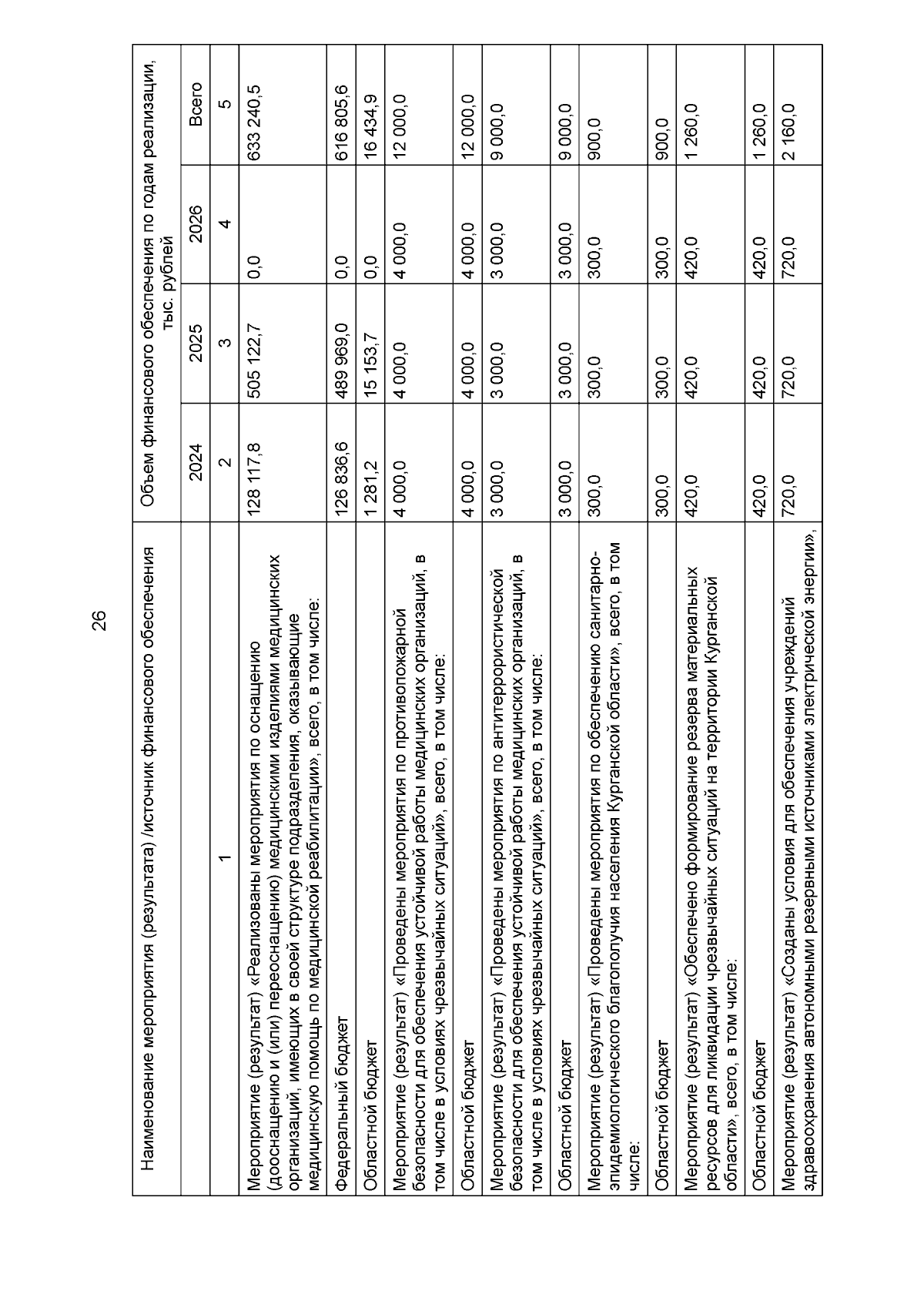 26

| Наименование мероприятия (результата) /источник финансового обеспечения | Объем финансового обеспечения по годам реализации, тыс. рублей | | | |
|---|---|---|---|---|
| | 2024 | 2025 | 2026 | Всего |
| 1 | 2 | 3 | 4 | 5 |
| Мероприятие (результат) «Реализованы мероприятия по оснащению (дооснащению и (или) переоснащению) медицинскими изделиями медицинских организаций, имеющих в своей структуре подразделения, оказывающие медицинскую помощь по медицинской реабилитации», всего, в том числе: | 128 117,8 | 505 122,7 | 0,0 | 633 240,5 |
| Федеральный бюджет | 126 836,6 | 489 969,0 | 0,0 | 616 805,6 |
| Областной бюджет | 1 281,2 | 15 153,7 | 0,0 | 16 434,9 |
| Мероприятие (результат) «Проведены мероприятия по противопожарной безопасности для обеспечения устойчивой работы медицинских организаций, в том числе в условиях чрезвычайных ситуаций», всего, в том числе: | 4 000,0 | 4 000,0 | 4 000,0 | 12 000,0 |
| Областной бюджет | 4 000,0 | 4 000,0 | 4 000,0 | 12 000,0 |
| Мероприятие (результат) «Проведены мероприятия по антитеррористической безопасности для обеспечения устойчивой работы медицинских организаций, в том числе в условиях чрезвычайных ситуаций», всего, в том числе: | 3 000,0 | 3 000,0 | 3 000,0 | 9 000,0 |
| Областной бюджет | 3 000,0 | 3 000,0 | 3 000,0 | 9 000,0 |
| Мероприятие (результат) «Проведены мероприятия по обеспечению санитарно-эпидемиологического благополучия населения Курганской области», всего, в том числе: | 300,0 | 300,0 | 300,0 | 900,0 |
| Областной бюджет | 300,0 | 300,0 | 300,0 | 900,0 |
| Мероприятие (результат) «Обеспечено формирование резерва материальных ресурсов для ликвидации чрезвычайных ситуаций на территории Курганской области», всего, в том числе: | 420,0 | 420,0 | 420,0 | 1 260,0 |
| Областной бюджет | 420,0 | 420,0 | 420,0 | 1 260,0 |
| Мероприятие (результат) «Созданы условия для обеспечения учреждений здравоохранения автономными резервными источниками электрической энергии», | 720,0 | 720,0 | 720,0 | 2 160,0 |